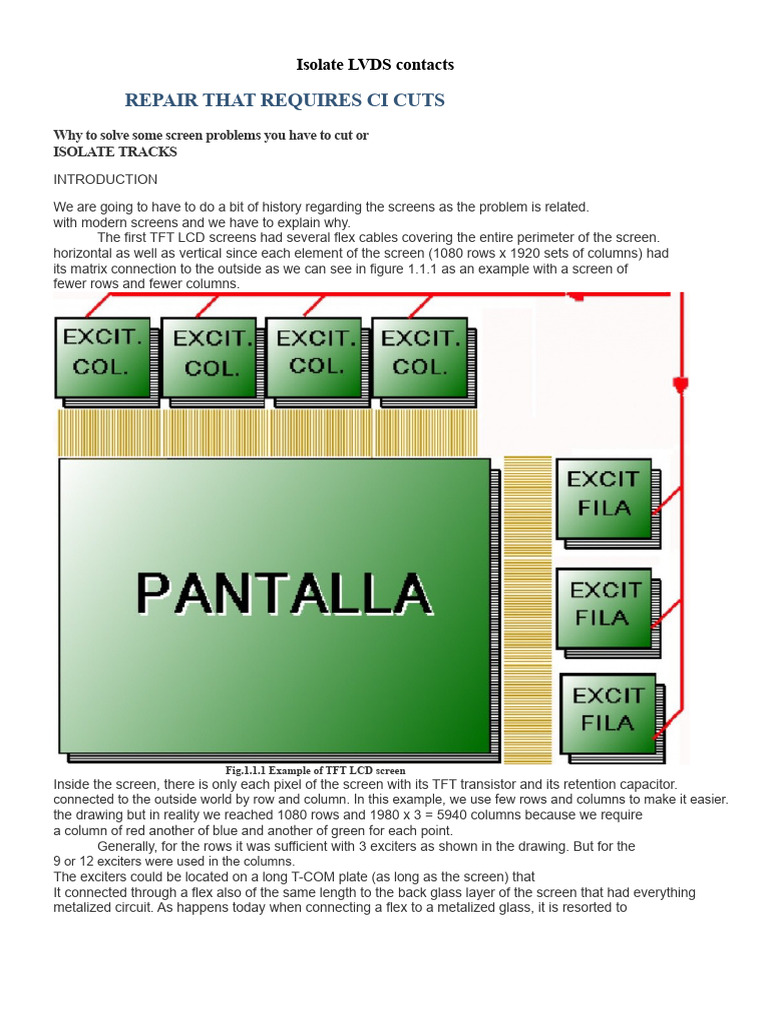 Isolate LVDS contacts

REPAIR THAT REQUIRES CI CUTS

Why to solve some screen problems you have to cut or ISOLATE TRACKS

INTRODUCTION

We are going to have to do a bit of history regarding the screens as the problem is related. with modern screens and we have to explain why.

The first TFT LCD screens had several flex cables covering the entire perimeter of the screen. horizontal as well as vertical since each element of the screen (1080 rows x 1920 sets of columns) had its matrix connection to the outside as we can see in figure 1.1.1 as an example with a screen of fewer rows and fewer columns.

EXCIT. COL.

EXCIT. COL.

EXCIT. COL.

EXCIT. COL.

PANTALLA

EXCIT FILA

EXCIT FILA

EXCIT FILA

Fig.1.1.1 Example of TFT LCD screen

Inside the screen, there is only each pixel of the screen with its TFT transistor and its retention capacitor. connected to the outside world by row and column. In this example, we use few rows and columns to make it easier. the drawing but in reality we reached 1080 rows and 1980 x 3 = 5940 columns because we require a column of red another of blue and another of green for each point.

Generally, for the rows it was sufficient with 3 exciters as shown in the drawing. But for the 9 or 12 exciters were used in the columns.

The exciters could be located on a long T-COM plate (as long as the screen) that It connected through a flex also of the same length to the back glass layer of the screen that had everything metalized circuit. As happens today when connecting a flex to a metalized glass, it is resorted to